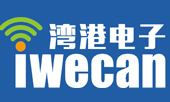 湾港电子
iwecan